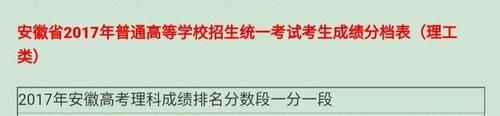 安徽省2017年普通高等学校招生统一考试考生成绩分档表（理工类）

2017年安徽高考理科成绩排名分数段一分一段